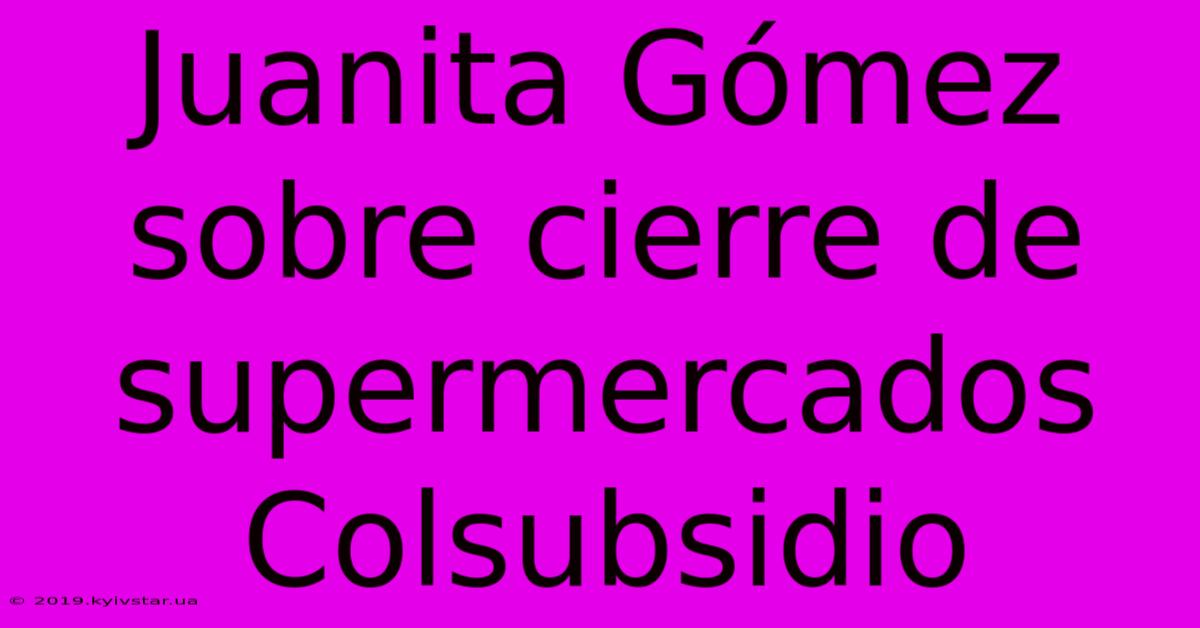 Juanita Gómez sobre cierre de supermercados Colsubsidio

© 2019.kyivstar.ua